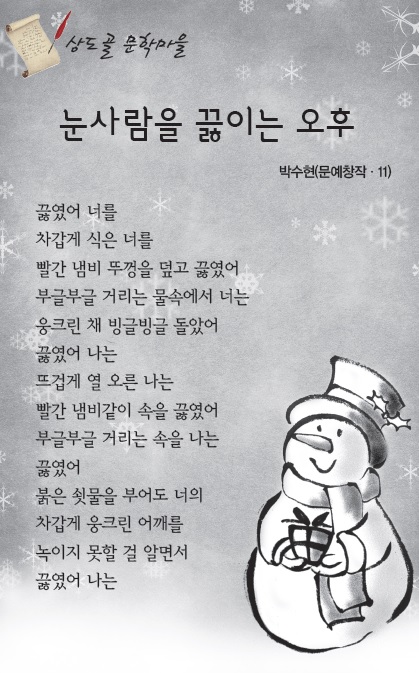 상도골 문학마을

눈사람을 끓이는 오후

박수현(문예창작 · 11)

끓였어 너를
차갑게 식은 너를
빨간 냄비 뚜껑을 덮고 끓였어
부글부글 거리는 물속에서 너는
웅크린 채 빙글빙글 돌았어
끓였어 나는
뜨겁게 열 오른 나는
빨간 냄비같이 속을 끓였어
부글부글 거리는 속을 나는
끓였어
붉은 쇳물을 부어도 너의
차갑게 웅크린 어깨를
녹이지 못할 걸 알면서
끓였어 나는